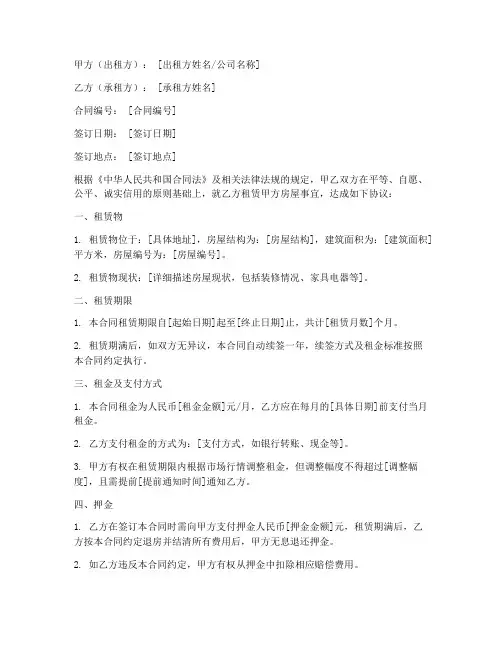 甲方（出租方）：［出租方姓名/公司名称］

乙方（承租方）：［承租方姓名］

合同编号：［合同编号］

签订日期：［签订日期］

签订地点：［签订地点］

根据《中华人民共和国合同法》及相关法律法规的规定，甲乙双方在平等、自愿、公平、诚实信用的原则基础上，就乙方租赁甲方房屋事宜，达成如下协议：

一、租赁物

1. 租赁物位于：［具体地址］，房屋结构为：［房屋结构］，建筑面积为：［建筑面积］平方米，房屋编号为：［房屋编号］。

2. 租赁物现状：［详细描述房屋现状，包括装修情况、家具电器等］。

二、租赁期限

1. 本合同租赁期限自［起始日期］起至［终止日期］止，共计［租赁月数］个月。

2. 租赁期满后，如双方无异议，本合同自动续签一年，续签方式及租金标准按照本合同约定执行。

三、租金及支付方式

1. 本合同租金为人民币［租金金额］元/月，乙方应在每月的［具体日期］前支付当月租金。

2. 乙方支付租金的方式为：［支付方式，如银行转账、现金等］。

3. 甲方有权在租赁期限内根据市场行情调整租金，但调整幅度不得超过［调整幅度］，且需提前［提前通知时间］通知乙方。

四、押金

1. 乙方在签订本合同时需向甲方支付押金人民币［押金金额］元，租赁期满后，乙方按本合同约定退房并结清所有费用后，甲方无息退还押金。

2. 如乙方违反本合同约定，甲方有权从押金中扣除相应赔偿费用。